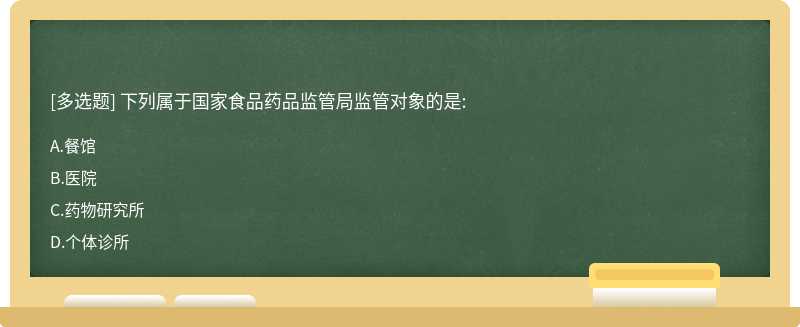 [多选题] 下列属于国家食品药品监管局监管对象的是:

A.餐馆

B.医院

C.药物研究所

D.个体诊所